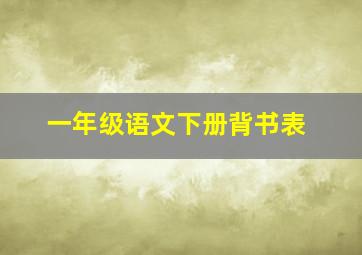 一年级语文下册背书表